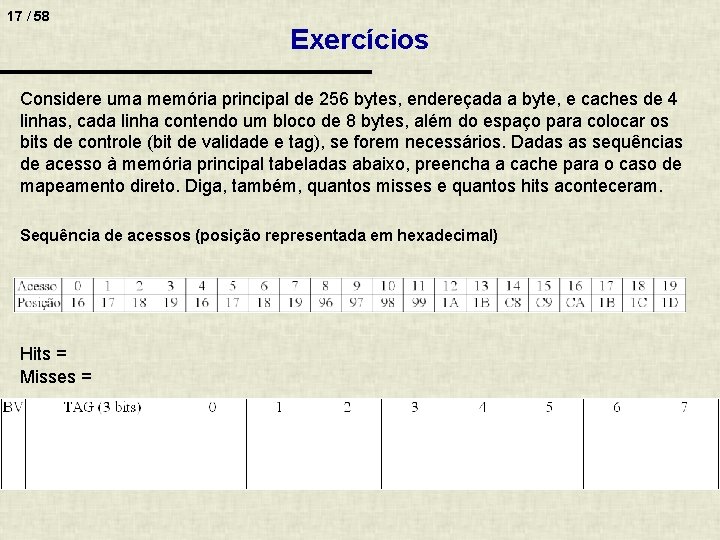 17 / 58

Exercícios

Considere uma memória principal de 256 bytes, endereçada a byte, e caches de 4 linhas, cada linha contendo um bloco de 8 bytes, além do espaço para colocar os bits de controle (bit de validade e tag), se forem necessários. Dadas as sequências de acesso à memória principal tabeladas abaixo, preencha a cache para o caso de mapeamento direto. Diga, também, quantos misses e quantos hits aconteceram.

Sequência de acessos (posição representada em hexadecimal)

| Acesso | 0 | 1 | 2 | 3 | 4 | 5 | 6 | 7 | 8 | 9 | 10 | 11 | 12 | 13 | 14 | 15 | 16 | 17 | 18 | 19 |
|---|---|---|---|---|---|---|---|---|---|---|---|---|---|---|---|---|---|---|---|---|
| Posição | 16 | 17 | 18 | 19 | 16 | 17 | 18 | 19 | 96 | 97 | 98 | 99 | 1A | 1B | C8 | C9 | CA | 1B | 1C | 1D |

Hits =
Misses =

| BV | TAG (3 bits) | 0 | 1 | 2 | 3 | 4 | 5 | 6 | 7 |
|---|---|---|---|---|---|---|---|---|---|
| | | | | | | | | | |